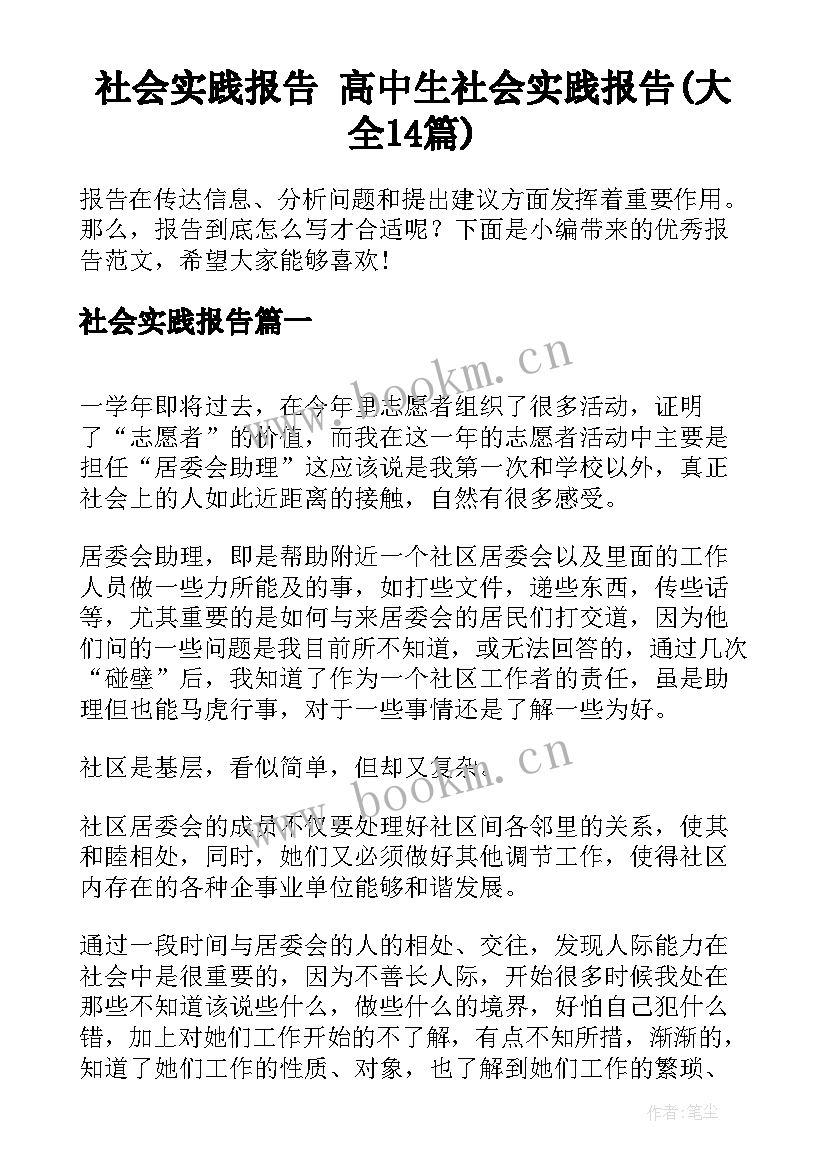 社会实践报告 高中生社会实践报告(大全14篇)

报告在传达信息、分析问题和提出建议方面发挥着重要作用。那么，报告到底怎么写才合适呢？下面是小编带来的优秀报告范文，希望大家能够喜欢！

社会实践报告篇一

www.bookm.cn

一学年即将过去，在今年里志愿者组织了很多活动，证明了“志愿者”的价值，而我在这一年的志愿者活动中主要是担任“居委会助理”这应该说是我第一次和学校以外，真正社会上的人如此近距离的接触，自然有很多感受。

居委会助理，即是帮助附近一个社区居委会以及里面的工作人员做一些力所能及的事，如打些文件，递些东西，传些话等，尤其重要的是如何与来居委会的居民们打交道，因为他们问的一些问题是我目前所不知道，或无法回答的，通过几次“碰壁”后，我知道了作为一个社区工作者的责任，虽是助理但也能马虎行事，对于一些事情还是了解一些为好。

社区是基层，看似简单，但却又复杂。

www.bookm.cn

社区居委会的成员不仅要处理好社区间各邻里的关系，使其和睦相处，同时，她们又必须做好其他调节工作，使得社区内存在的各种企事业单位能够和谐发展。

通过一段时间与居委会的人的相处、交往，发现人际能力在社会中是很重要的，因为不善长人际，开始很多时候我处在那些不知道该说些什么，做些什么的境界，好怕自己犯什么错，加上对她们工作开始的不了解，有点不知所措，渐渐的，知道了她们工作的性质、对象，也了解到她们工作的繁琐、

作者：笔尘